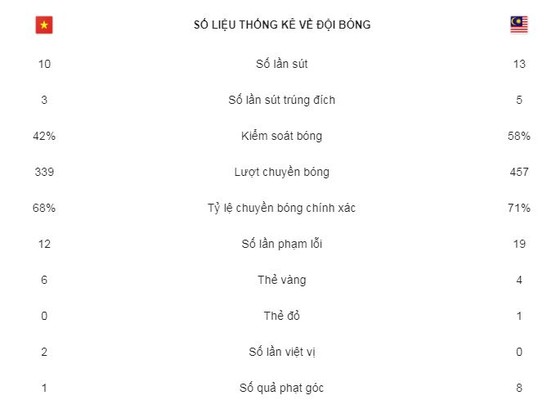 | | SỐ LIỆU THỐNG KÊ VỀ ĐỘI BÓNG | |
|---|---|---|
| 10 | Số lần sút | 13 |
| 3 | Số lần sút trúng đích | 5 |
| 42% | Kiểm soát bóng | 58% |
| 339 | Lượt chuyền bóng | 457 |
| 68% | Tỷ lệ chuyền bóng chính xác | 71% |
| 12 | Số lần phạm lỗi | 19 |
| 6 | Thẻ vàng | 4 |
| 0 | Thẻ đỏ | 1 |
| 2 | Số lần việt vị | 0 |
| 1 | Số quả phạt góc | 8 |